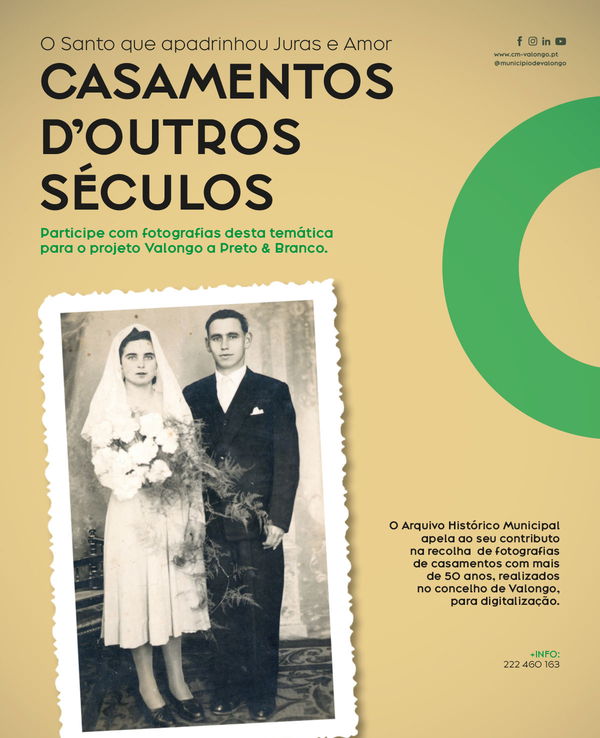 O Santo que apadrinhou Juras e Amor

CASAMENTOS D'OUTROS SÉCULOS

Participe com fotografias desta temática para o projeto Valongo a Preto & Branco.

www.cm-valongo.pt
@municipiodevalongo

O Arquivo Histórico Municipal apela ao seu contributo na recolha de fotografias de casamentos com mais de 50 anos, realizados no concelho de Valongo, para digitalização.

+INFO:
222 460 163